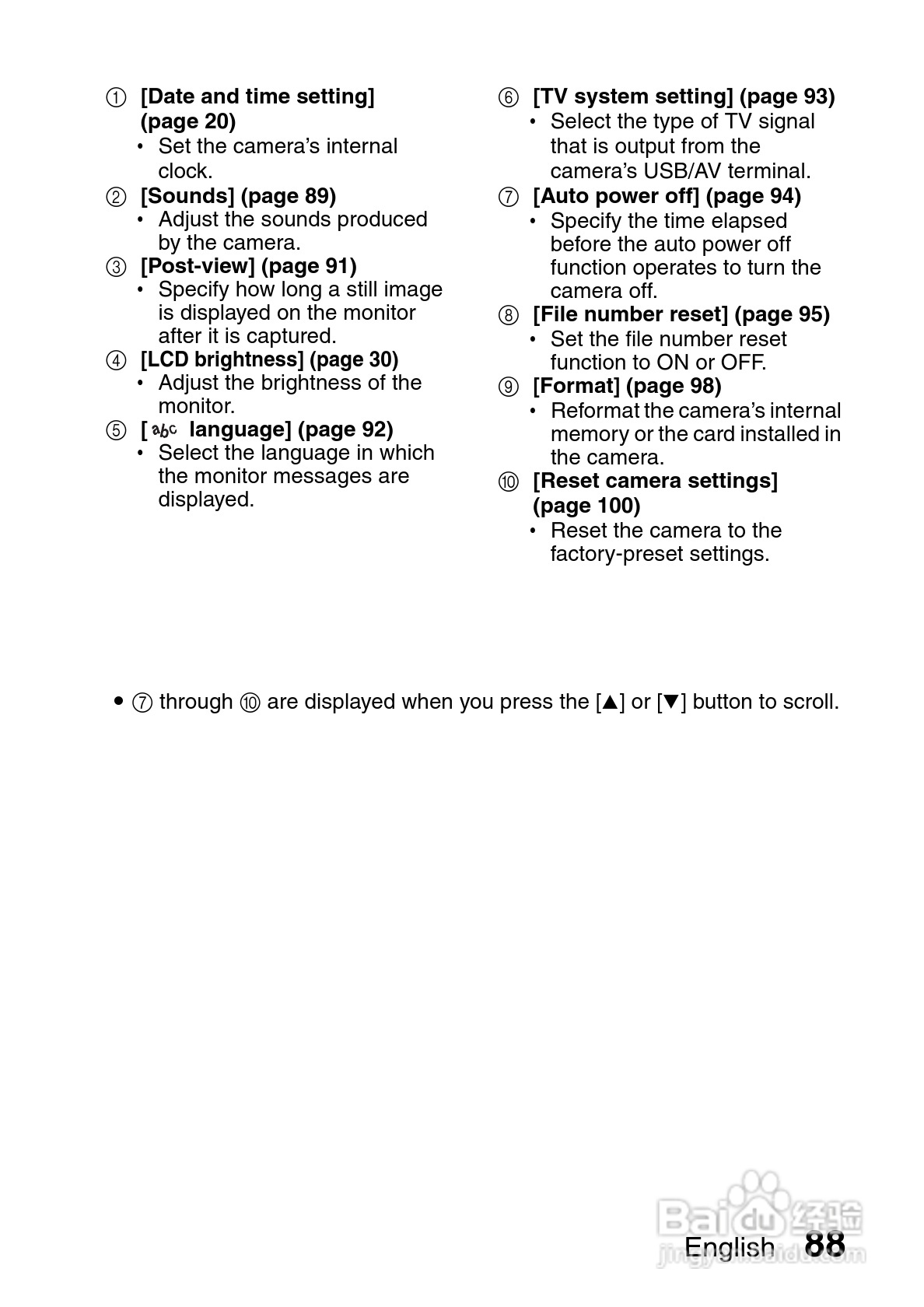 ① [Date and time setting] (page 20)
• Set the camera's internal clock.
② [Sounds] (page 89)
• Adjust the sounds produced by the camera.
③ [Post-view] (page 91)
• Specify how long a still image is displayed on the monitor after it is captured.
④ [LCD brightness] (page 30)
• Adjust the brightness of the monitor.
⑤ [abc language] (page 92)
• Select the language in which the monitor messages are displayed.

⑥ [TV system setting] (page 93)
• Select the type of TV signal that is output from the camera's USB/AV terminal.
⑦ [Auto power off] (page 94)
• Specify the time elapsed before the auto power off function operates to turn the camera off.
⑧ [File number reset] (page 95)
• Set the file number reset function to ON or OFF.
⑨ [Format] (page 98)
• Reformat the camera's internal memory or the card installed in the camera.
⑩ [Reset camera settings] (page 100)
• Reset the camera to the factory-preset settings.

• ⑦ through ⑩ are displayed when you press the [▲] or [▼] button to scroll.

Baidu 经验
jingyan.baidu.com
English 88